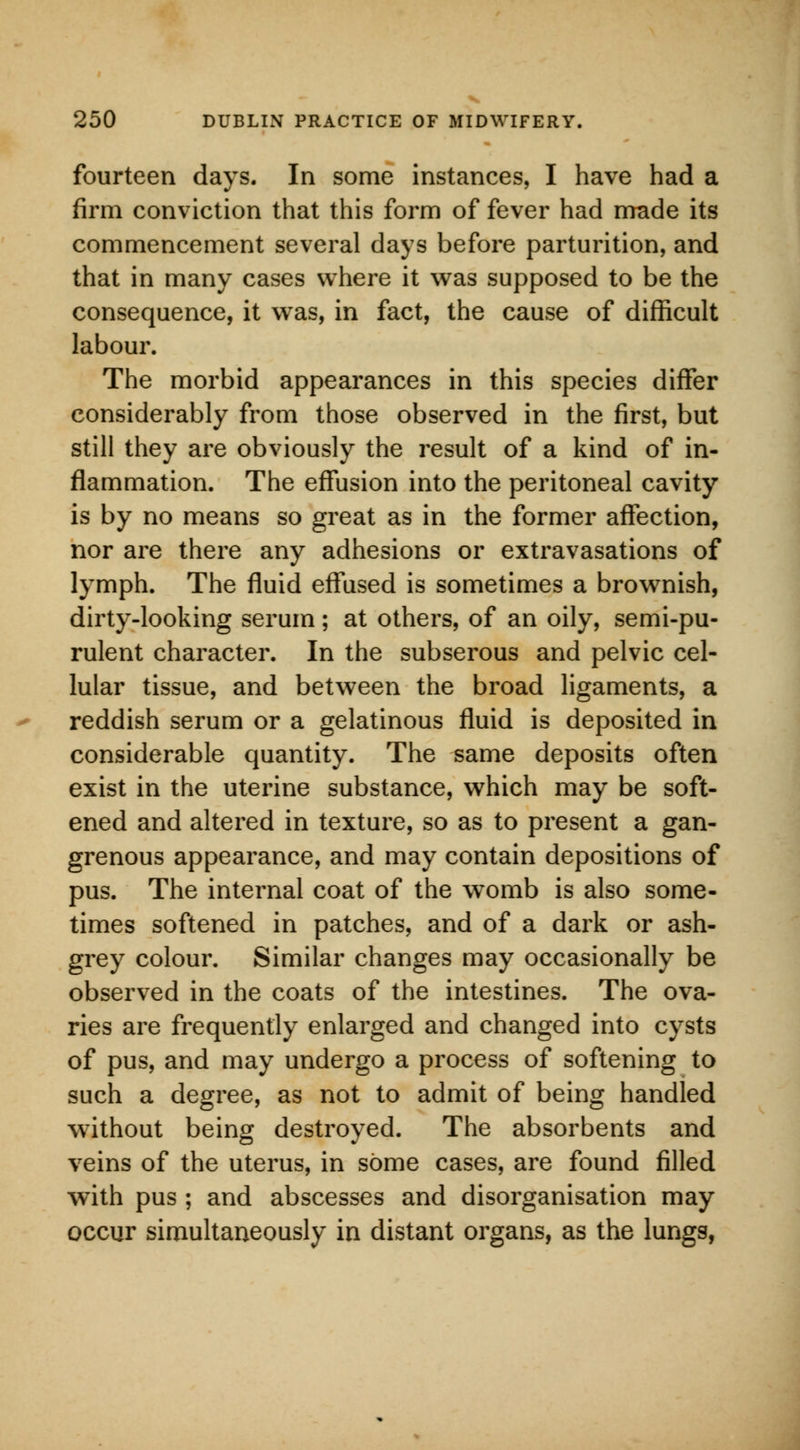 250 DUBLIN PRACTICE OF MIDWIFERY.

fourteen days. In some instances, I have had a firm conviction that this form of fever had made its commencement several days before parturition, and that in many cases where it was supposed to be the consequence, it was, in fact, the cause of difficult labour.

The morbid appearances in this species differ considerably from those observed in the first, but still they are obviously the result of a kind of inflammation. The effusion into the peritoneal cavity is by no means so great as in the former affection, nor are there any adhesions or extravasations of lymph. The fluid effused is sometimes a brownish, dirty-looking serum; at others, of an oily, semi-purulent character. In the subserous and pelvic cellular tissue, and between the broad ligaments, a reddish serum or a gelatinous fluid is deposited in considerable quantity. The same deposits often exist in the uterine substance, which may be softened and altered in texture, so as to present a gangrenous appearance, and may contain depositions of pus. The internal coat of the womb is also sometimes softened in patches, and of a dark or ash-grey colour. Similar changes may occasionally be observed in the coats of the intestines. The ovaries are frequently enlarged and changed into cysts of pus, and may undergo a process of softening to such a degree, as not to admit of being handled without being destroyed. The absorbents and veins of the uterus, in some cases, are found filled with pus; and abscesses and disorganisation may occur simultaneously in distant organs, as the lungs,